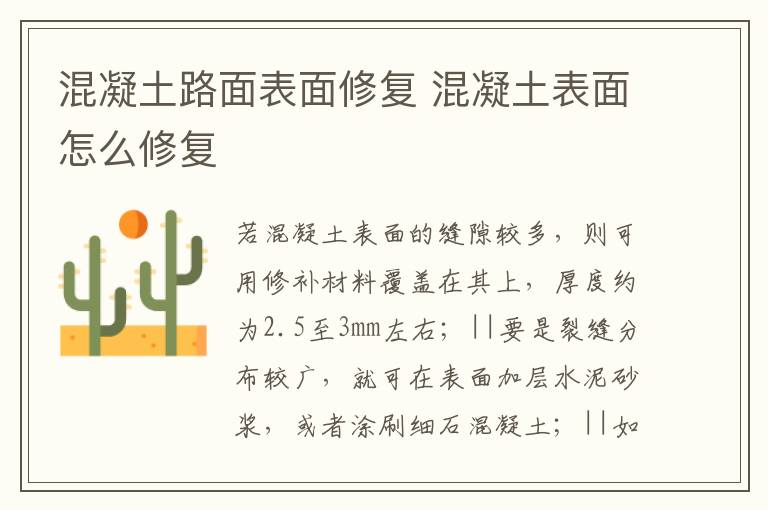 混凝土路面表面修复 混凝土表面怎么修复

若混凝土表面的缝隙较多，则可用修补材料覆盖在其上，厚度约为2.5至3mm左右；||要是裂缝分布较广，就可在表面加层水泥砂浆，或者涂刷细石混凝土；||如